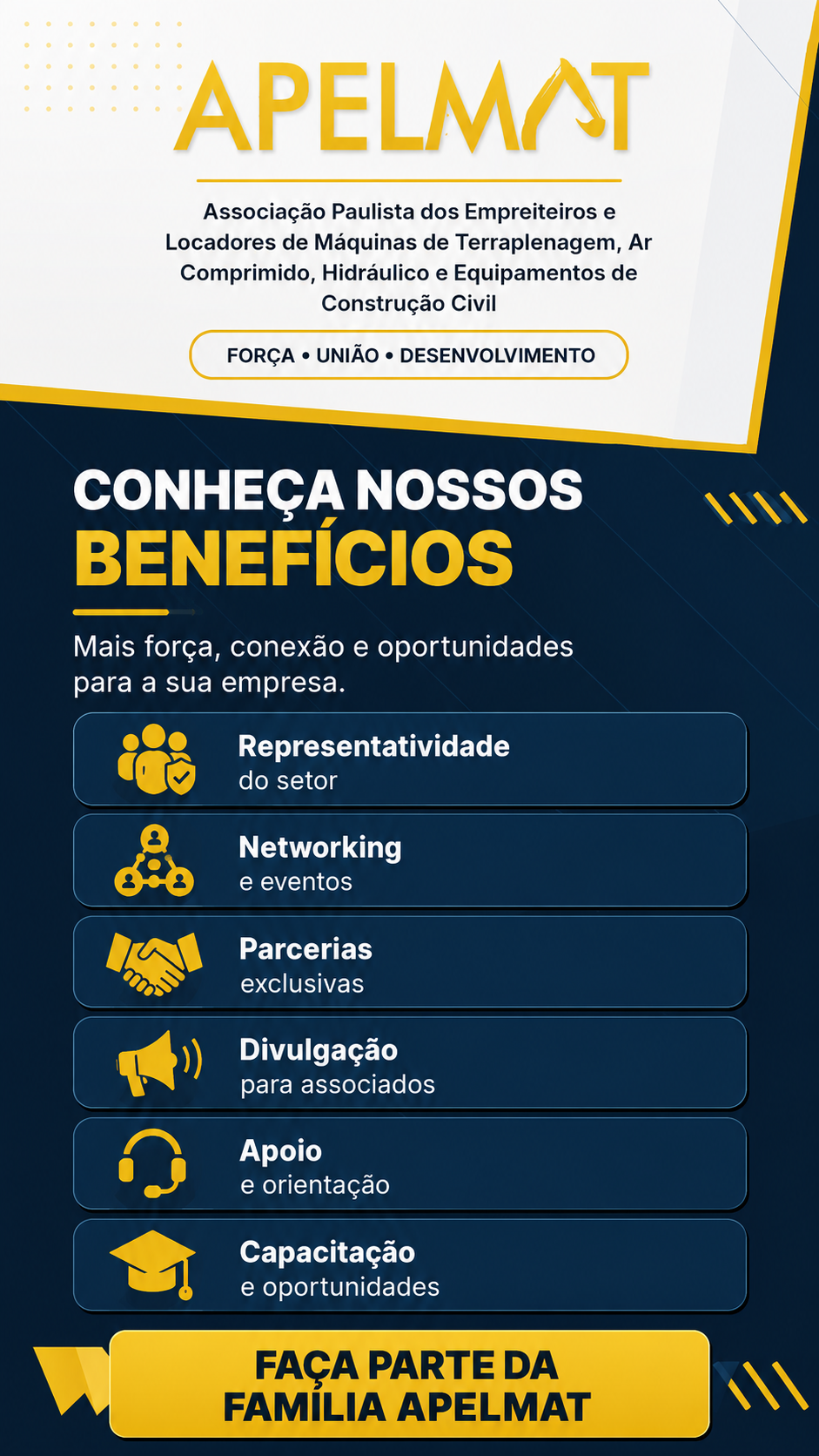 APELMAT

Associação Paulista dos Empreiteiros e Locadores de Máquinas de Terraplenagem, Ar Comprimido, Hidráulico e Equipamentos de Construção Civil

FORÇA • UNIÃO • DESENVOLVIMENTO

CONHEÇA NOSSOS BENEFÍCIOS

Mais força, conexão e oportunidades para a sua empresa.

Representatividade do setor

Networking e eventos

Parcerias exclusivas

Divulgação para associados

Apoio e orientação

Capacitação e oportunidades

FAÇA PARTE DA FAMÍLIA APELMAT